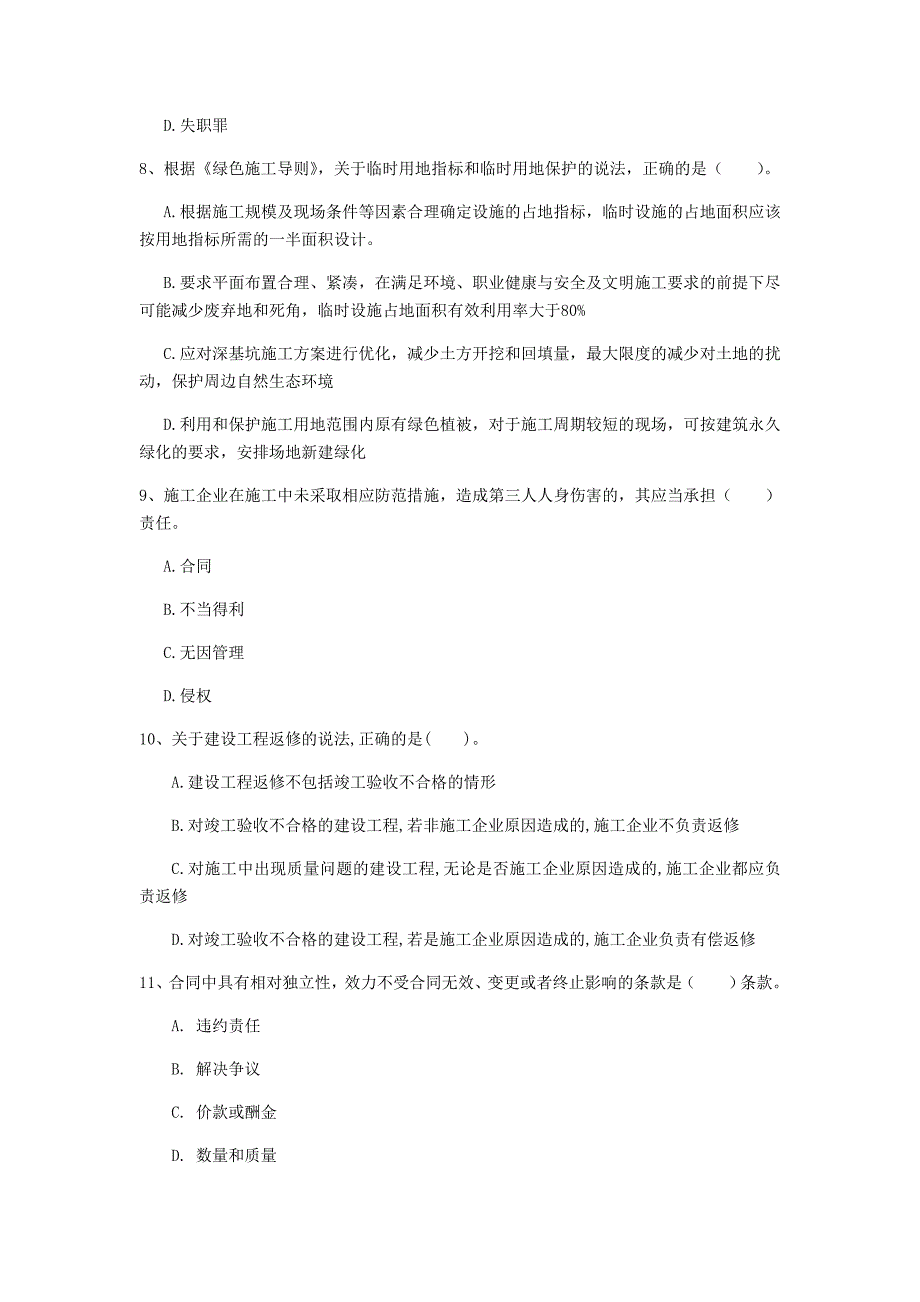 D. 失职罪

8、根据《绿色施工导则》，关于临时用地指标和临时用地保护的说法，正确的是（　　）。

A. 根据施工规模及现场条件等因素合理确定设施的占地指标，临时设施的占地面积应该按用地指标所需的一半面积设计。

B. 要求平面布置合理、紧凑，在满足环境、职业健康与安全及文明施工要求的前提下尽可能减少废弃地和死角，临时设施占地面积有效利用率大于80%

C. 应对深基坑施工方案进行优化，减少土方开挖和回填量，最大限度的减少对土地的扰动，保护周边自然生态环境

D. 利用和保护施工用地范围内原有绿色植被，对于施工周期较短的现场，可按建筑永久绿化的要求，安排场地新建绿化

9、施工企业在施工中未采取相应防范措施，造成第三人人身伤害的，其应当承担（　　）责任。

A. 合同

B. 不当得利

C. 无因管理

D. 侵权

10、关于建设工程返修的说法,正确的是(　　)。

A. 建设工程返修不包括竣工验收不合格的情形

B. 对竣工验收不合格的建设工程,若非施工企业原因造成的,施工企业不负责返修

C. 对施工中出现质量问题的建设工程,无论是否施工企业原因造成的,施工企业都应负责返修

D. 对竣工验收不合格的建设工程,若是施工企业原因造成的,施工企业负责有偿返修

11、合同中具有相对独立性，效力不受合同无效、变更或者终止影响的条款是（　　）条款。

A. 违约责任

B. 解决争议

C. 价款或酬金

D. 数量和质量